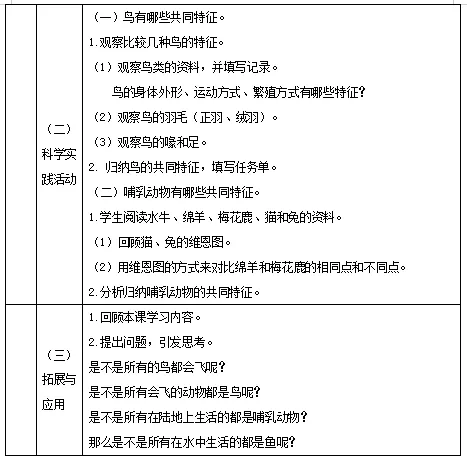 |  |  |  |
|---|---|---|
|  | （二）科学实践活动 | （一）鸟有哪些共同特征。<br>1.观察比较几种鸟的特征。<br>（1）观察鸟类的资料，并填写记录。<br>鸟的身体外形、运动方式、繁殖方式有哪些特征？<br>（2）观察鸟的羽毛（正羽、绒羽）。<br>（3）观察鸟的喙和足。<br>2. 归纳鸟的共同特征，填写任务单。<br>（二）哺乳动物有哪些共同特征。<br>1.学生阅读水牛、绵羊、梅花鹿、猫和兔的资料。<br>（1）回顾猫、兔的维恩图。<br>（2）用维恩图的方式来对比绵羊和梅花鹿的相同点和不同点。<br>2.分析归纳哺乳动物的共同特征。 |
|  | （三）拓展与应用 | 1.回顾本课学习内容。<br>2.提出问题，引发思考。<br>是不是所有的鸟都会飞呢？<br>是不是所有会飞的动物都是鸟呢？<br>是不是所有在陆地上生活的都是哺乳动物？<br>那么是不是所有在水中生活的都是鱼呢？ |